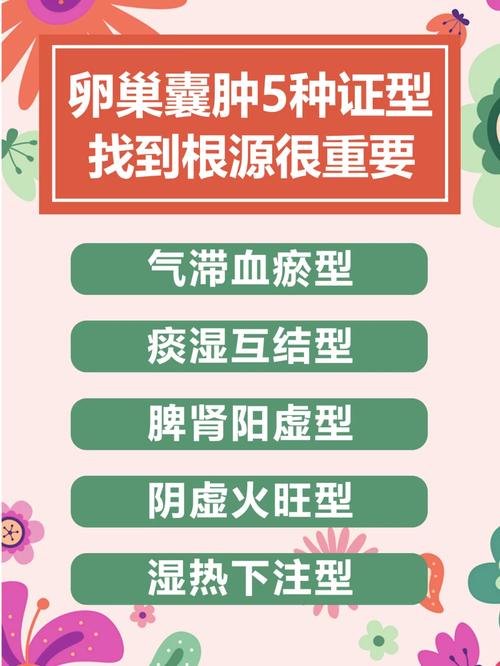 卵巢囊肿5种证型
找到根源很重要

气滞血瘀型

痰湿互结型

脾肾阳虚型

阴虚火旺型

湿热下注型